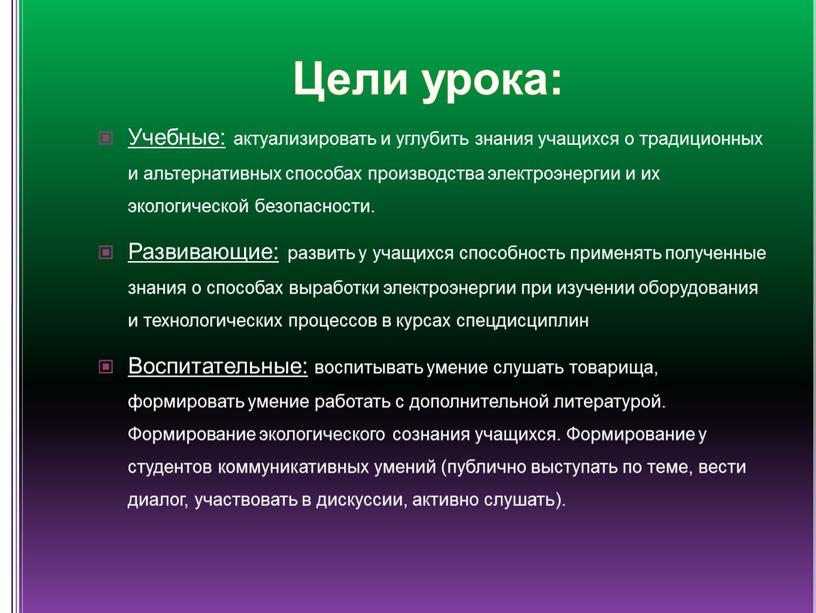 Цели урока:

Учебные: актуализировать и углубить знания учащихся о традиционных и альтернативных способах производства электроэнергии и их экологической безопасности.

Развивающие: развить у учащихся способность применять полученные знания о способах выработки электроэнергии при изучении оборудования и технологических процессов в курсах спецдисциплин

Воспитательные: воспитывать умение слушать товарища, формировать умение работать с дополнительной литературой. Формирование экологического сознания учащихся. Формирование у студентов коммуникативных умений (публично выступать по теме, вести диалог, участвовать в дискуссии, активно слушать).